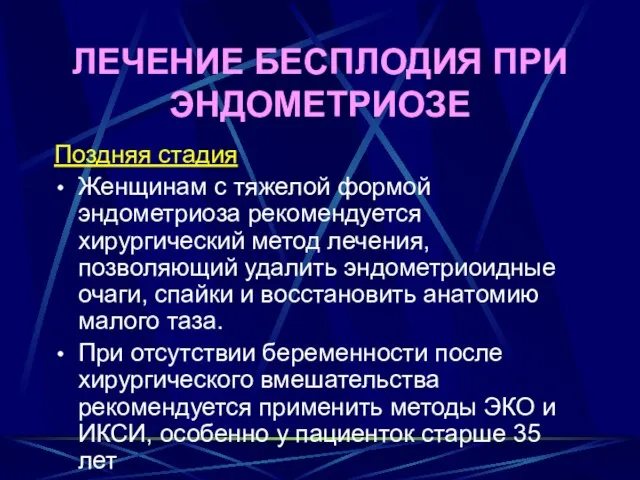 ЛЕЧЕНИЕ БЕСПЛОДИЯ ПРИ ЭНДОМЕТРИОЗЕ

Поздняя стадия

• Женщинам с тяжелой формой эндометриоза рекомендуется хирургический метод лечения, позволяющий удалить эндометриоидные очаги, спайки и восстановить анатомию малого таза.

• При отсутствии беременности после хирургического вмешательства рекомендуется применить методы ЭКО и ИКСИ, особенно у пациенток старше 35 лет